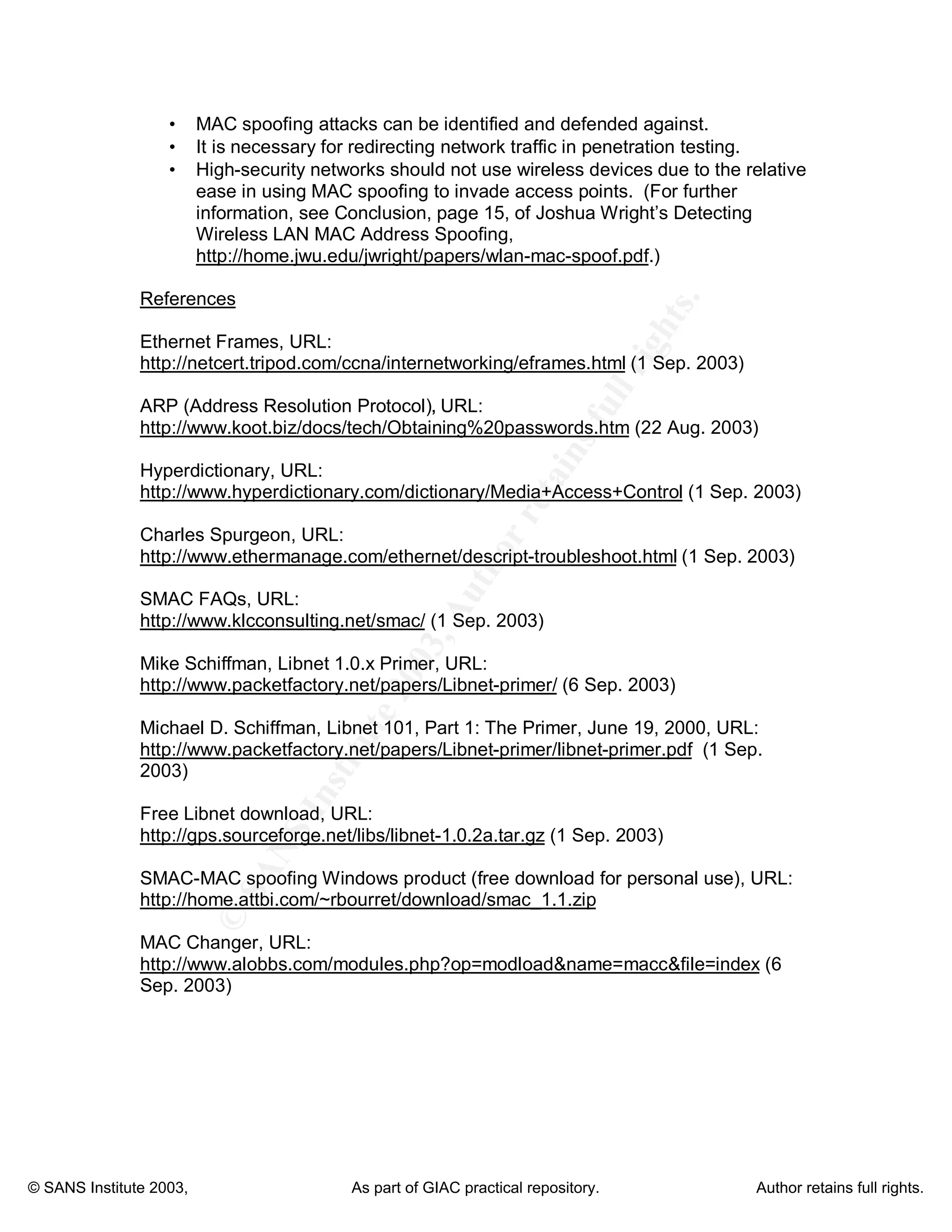 • MAC spoofing attacks can be identified and defended against.
• It is necessary for redirecting network traffic in penetration testing.
• High-security networks should not use wireless devices due to the relative ease in using MAC spoofing to invade access points. (For further information, see Conclusion, page 15, of Joshua Wright's Detecting Wireless LAN MAC Address Spoofing, http://home.jwu.edu/jwright/papers/wlan-mac-spoof.pdf.)

References

Ethernet Frames, URL: http://netcert.tripod.com/ccna/internetworking/eframes.html (1 Sep. 2003)

ARP (Address Resolution Protocol), URL: http://www.koot.biz/docs/tech/Obtaining%20passwords.htm (22 Aug. 2003)

Hyperdictionary, URL: http://www.hyperdictionary.com/dictionary/Media+Access+Control (1 Sep. 2003)

Charles Spurgeon, URL: http://www.ethermanage.com/ethernet/descript-troubleshoot.html (1 Sep. 2003)

SMAC FAQs, URL: http://www.klcconsulting.net/smac/ (1 Sep. 2003)

Mike Schiffman, Libnet 1.0.x Primer, URL: http://www.packetfactory.net/papers/Libnet-primer/ (6 Sep. 2003)

Michael D. Schiffman, Libnet 101, Part 1: The Primer, June 19, 2000, URL: http://www.packetfactory.net/papers/Libnet-primer/libnet-primer.pdf (1 Sep. 2003)

Free Libnet download, URL: http://gps.sourceforge.net/libs/libnet-1.0.2a.tar.gz (1 Sep. 2003)

SMAC-MAC spoofing Windows product (free download for personal use), URL: http://home.attbi.com/~rbourret/download/smac_1.1.zip

MAC Changer, URL: http://www.alobbs.com/modules.php?op=modload&name=macc&file=index (6 Sep. 2003)

© SANS Institute 2003, Author retains full rights.

© SANS Institute 2003, As part of GIAC practical repository. Author retains full rights.